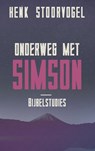 HENK STOORVOGEL

ONDERWEG MET
SIMSON

BIJBELSTUDIES